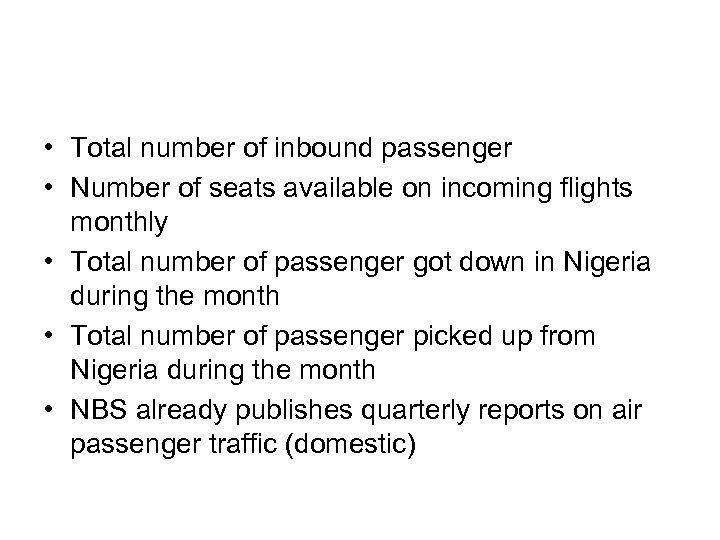 • Total number of inbound passenger
• Number of seats available on incoming flights monthly
• Total number of passenger got down in Nigeria during the month
• Total number of passenger picked up from Nigeria during the month
• NBS already publishes quarterly reports on air passenger traffic (domestic)